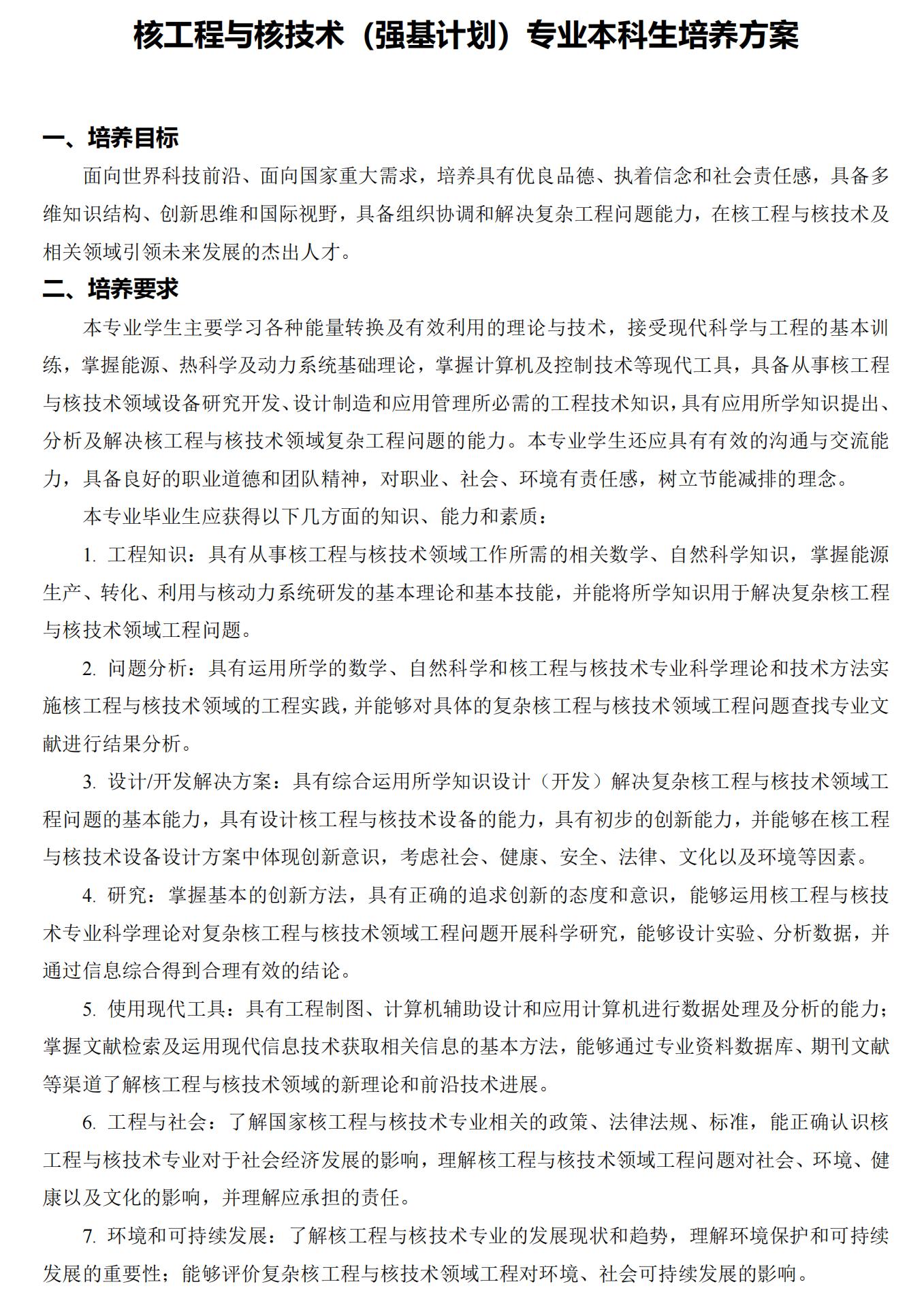 核工程与核技术（强基计划）专业本科生培养方案

一、培养目标

面向世界科技前沿、面向国家重大需求，培养具有优良品德、执着信念和社会责任感，具备多维知识结构、创新思维和国际视野，具备组织协调和解决复杂工程问题能力，在核工程与核技术及相关领域引领未来发展的杰出人才。

二、培养要求

本专业学生主要学习各种能量转换及有效利用的理论与技术，接受现代科学与工程的基本训练，掌握能源、热科学及动力系统基础理论，掌握计算机及控制技术等现代工具，具备从事核工程与核技术领域设备研究开发、设计制造和应用管理所必需的工程技术知识，具有应用所学知识提出、分析及解决核工程与核技术领域复杂工程问题的能力。本专业学生还应具有有效的沟通与交流能力，具备良好的职业道德和团队精神，对职业、社会、环境有责任感，树立节能减排的理念。

本专业毕业生应获得以下几方面的知识、能力和素质：

1. 工程知识：具有从事核工程与核技术领域工作所需的相关数学、自然科学知识，掌握能源生产、转化、利用与核动力系统研发的基本理论和基本技能，并能将所学知识用于解决复杂核工程与核技术领域工程问题。

2. 问题分析：具有运用所学的数学、自然科学和核工程与核技术专业科学理论和技术方法实施核工程与核技术领域的工程实践，并能够对具体的复杂核工程与核技术领域工程问题查找专业文献进行结果分析。

3. 设计/开发解决方案：具有综合运用所学知识设计（开发）解决复杂核工程与核技术领域工程问题的基本能力，具有设计核工程与核技术设备的能力，具有初步的创新能力，并能够在核工程与核技术设备设计方案中体现创新意识，考虑社会、健康、安全、法律、文化以及环境等因素。

4. 研究：掌握基本的创新方法，具有正确的追求创新的态度和意识，能够运用核工程与核技术专业科学理论对复杂核工程与核技术领域工程问题开展科学研究，能够设计实验、分析数据，并通过信息综合得到合理有效的结论。

5. 使用现代工具：具有工程制图、计算机辅助设计和应用计算机进行数据处理及分析的能力；掌握文献检索及运用现代信息技术获取相关信息的基本方法，能够通过专业资料数据库、期刊文献等渠道了解核工程与核技术领域的新理论和前沿技术进展。

6. 工程与社会：了解国家核工程与核技术专业相关的政策、法律法规、标准，能正确认识核工程与核技术专业对于社会经济发展的影响，理解核工程与核技术领域工程问题对社会、环境、健康以及文化的影响，并理解应承担的责任。

7. 环境和可持续发展：了解核工程与核技术专业的发展现状和趋势，理解环境保护和可持续发展的重要性；能够评价复杂核工程与核技术领域工程对环境、社会可持续发展的影响。